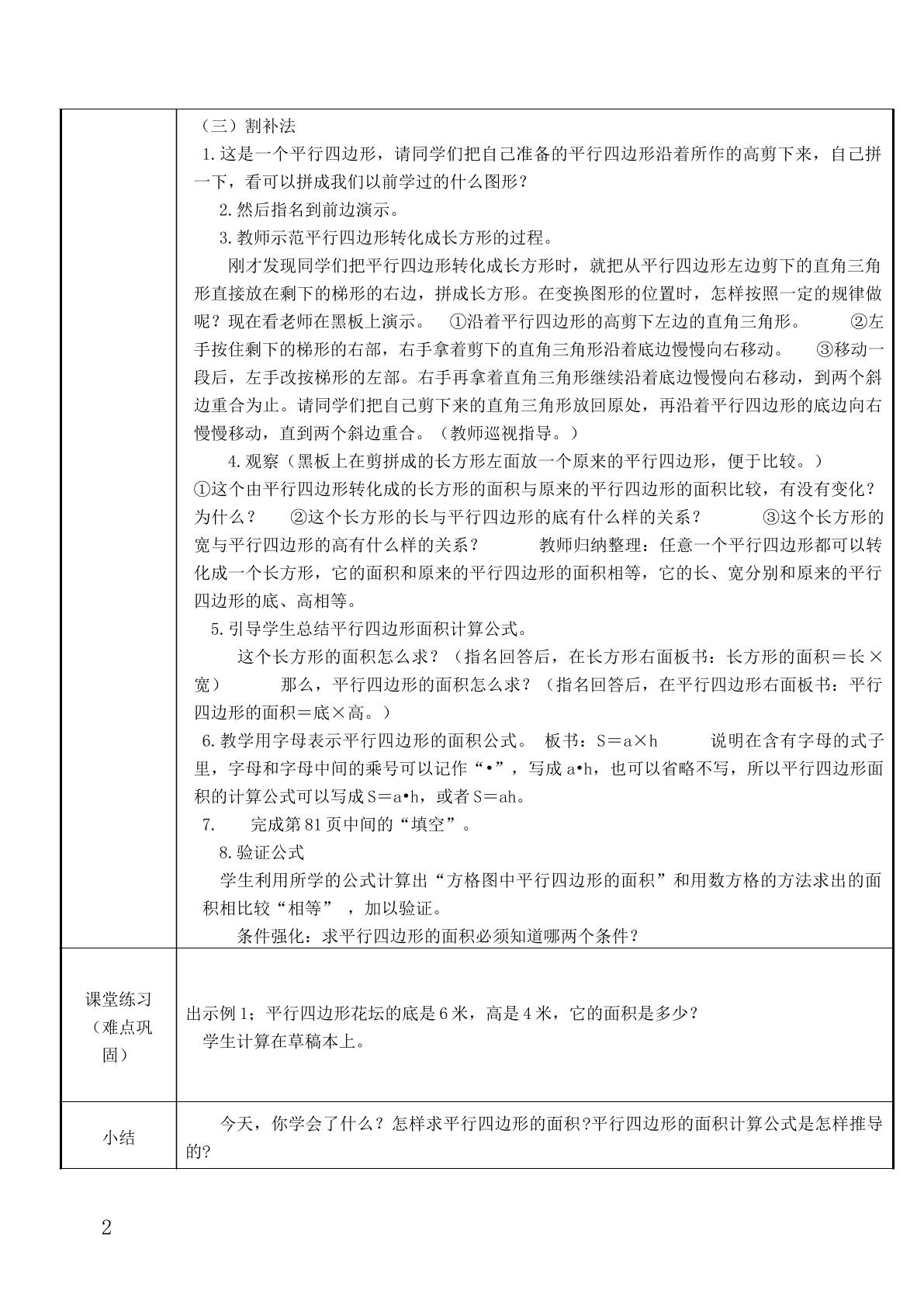 |  | （三）割补法<br>1.这是一个平行四边形，请同学们把自己准备的平行四边形沿着所作的高剪下来，自己拼一下，看可以拼成我们以前学过的什么图形？<br>2.然后指名到前边演示。<br>3.教师示范平行四边形转化成长方形的过程。<br>刚才发现同学们把平行四边形转化成长方形时，就把从平行四边形左边剪下的直角三角形直接放在剩下的梯形的右边，拼成长方形。在变换图形的位置时，怎样按照一定的规律做呢？现在看老师在黑板上演示。 ①沿着平行四边形的高剪下左边的直角三角形。 ②左手按住剩下的梯形的右部，右手拿着剪下的直角三角形沿着底边慢慢向右移动。 ③移动一段后，左手改按梯形的左部。右手再拿着直角三角形继续沿着底边慢慢向右移动，到两个斜边重合为止。请同学们把自己剪下来的直角三角形放回原处，再沿着平行四边形的底边向右慢慢移动，直到两个斜边重合。（教师巡视指导。）<br>4.观察（黑板上在剪拼成的长方形左面放一个原来的平行四边形，便于比较。）<br>①这个由平行四边形转化成的长方形的面积与原来的平行四边形的面积比较，有没有变化？为什么？ ②这个长方形的长与平行四边形的底有什么样的关系？ ③这个长方形的宽与平行四边形的高有什么样的关系？ 教师归纳整理：任意一个平行四边形都可以转化成一个长方形，它的面积和原来的平行四边形的面积相等，它的长、宽分别和原来的平行四边形的底、高相等。<br>5.引导学生总结平行四边形面积计算公式。<br>这个长方形的面积怎么求？（指名回答后，在长方形右面板书：长方形的面积＝长×宽） 那么，平行四边形的面积怎么求？（指名回答后，在平行四边形右面板书：平行四边形的面积＝底×高。）<br>6.教学用字母表示平行四边形的面积公式。 板书：S＝a×h 说明在含有字母的式子里，字母和字母中间的乘号可以记作“•”，写成a•h，也可以省略不写，所以平行四边形面积的计算公式可以写成S＝a•h，或者S＝ah。<br>7. 完成第81页中间的“填空”。<br>8.验证公式<br>学生利用所学的公式计算出“方格图中平行四边形的面积”和用数方格的方法求出的面积相比较“相等”，加以验证。<br>条件强化：求平行四边形的面积必须知道哪两个条件？ |
|---|---|
| 课堂练习（难点巩固） | 出示例1；平行四边形花坛的底是6米，高是4米，它的面积是多少？<br>学生计算在草稿本上。 |
| 小结 | 今天，你学会了什么？怎样求平行四边形的面积?平行四边形的面积计算公式是怎样推导的? |

2